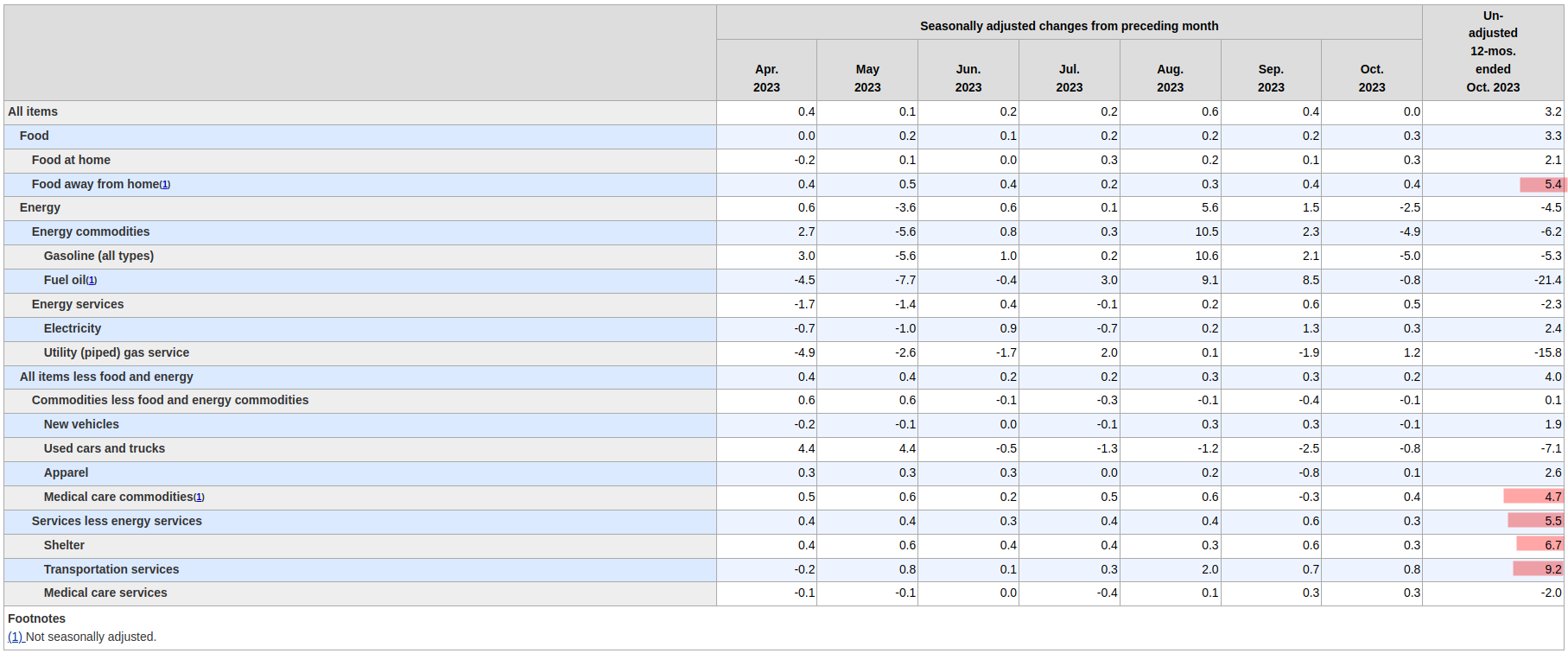 | | Seasonally adjusted changes from preceding month | | | | | | | Un-adjusted 12-mos. ended Oct. 2023 |
|---|---|---|---|---|---|---|---|---|
| | Apr. 2023 | May 2023 | Jun. 2023 | Jul. 2023 | Aug. 2023 | Sep. 2023 | Oct. 2023 | |
| All items | 0.4 | 0.1 | 0.2 | 0.2 | 0.6 | 0.4 | 0.0 | 3.2 |
| Food | 0.0 | 0.2 | 0.1 | 0.2 | 0.2 | 0.2 | 0.3 | 3.3 |
| Food at home | -0.2 | 0.1 | 0.0 | 0.3 | 0.2 | 0.1 | 0.3 | 2.1 |
| Food away from home(1) | 0.4 | 0.5 | 0.4 | 0.2 | 0.3 | 0.4 | 0.4 | 5.4 |
| Energy | 0.6 | -3.6 | 0.6 | 0.1 | 5.6 | 1.5 | -2.5 | -4.5 |
| Energy commodities | 2.7 | -5.6 | 0.8 | 0.3 | 10.5 | 2.3 | -4.9 | -6.2 |
| Gasoline (all types) | 3.0 | -5.6 | 1.0 | 0.2 | 10.6 | 2.1 | -5.0 | -5.3 |
| Fuel oil(1) | -4.5 | -7.7 | -0.4 | 3.0 | 9.1 | 8.5 | -0.8 | -21.4 |
| Energy services | -1.7 | -1.4 | 0.4 | -0.1 | 0.2 | 0.6 | 0.5 | -2.3 |
| Electricity | -0.7 | -1.0 | 0.9 | -0.7 | 0.2 | 1.3 | 0.3 | 2.4 |
| Utility (piped) gas service | -4.9 | -2.6 | -1.7 | 2.0 | 0.1 | -1.9 | 1.2 | -15.8 |
| All items less food and energy | 0.4 | 0.4 | 0.2 | 0.2 | 0.3 | 0.3 | 0.2 | 4.0 |
| Commodities less food and energy commodities | 0.6 | 0.6 | -0.1 | -0.3 | -0.1 | -0.4 | -0.1 | 0.1 |
| New vehicles | -0.2 | -0.1 | 0.0 | -0.1 | 0.3 | 0.3 | -0.1 | 1.9 |
| Used cars and trucks | 4.4 | 4.4 | -0.5 | -1.3 | -1.2 | -2.5 | -0.8 | -7.1 |
| Apparel | 0.3 | 0.3 | 0.3 | 0.0 | 0.2 | -0.8 | 0.1 | 2.6 |
| Medical care commodities(1) | 0.5 | 0.6 | 0.2 | 0.5 | 0.6 | -0.3 | 0.4 | 4.7 |
| Services less energy services | 0.4 | 0.4 | 0.3 | 0.4 | 0.4 | 0.6 | 0.3 | 5.5 |
| Shelter | 0.4 | 0.6 | 0.4 | 0.4 | 0.3 | 0.6 | 0.3 | 6.7 |
| Transportation services | -0.2 | 0.8 | 0.1 | 0.3 | 2.0 | 0.7 | 0.8 | 9.2 |
| Medical care services | -0.1 | -0.1 | 0.0 | -0.4 | 0.1 | 0.3 | 0.3 | -2.0 |

Footnotes
(1) Not seasonally adjusted.